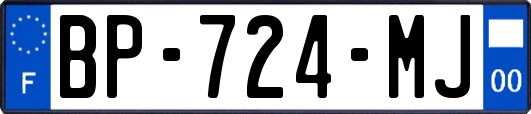 F
BP-724-MJ
00